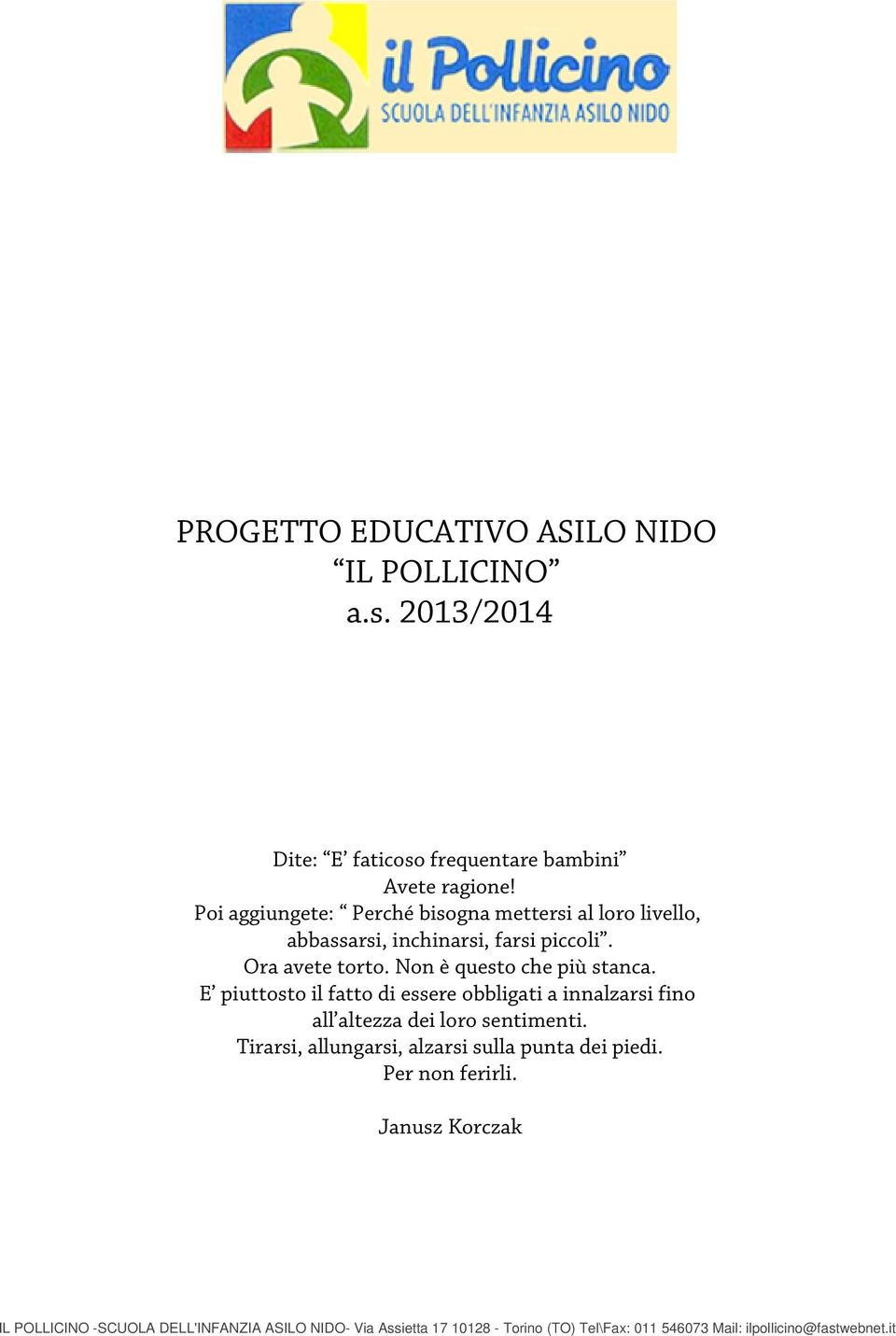 il Pollicino
SCUOLA DELL'INFANZIA ASILO NIDO

PROGETTO EDUCATIVO ASILO NIDO
“IL POLLICINO”
a.s. 2013/2014

Dite: “E’ faticoso frequentare bambini”
Avete ragione!
Poi aggiungete: “ Perché bisogna mettersi al loro livello, abbassarsi, inchinarsi, farsi piccoli”.
Ora avete torto. Non è questo che più stanca.
E’ piuttosto il fatto di essere obbligati a innalzarsi fino all’altezza dei loro sentimenti.
Tirarsi, allungarsi, alzarsi sulla punta dei piedi.
Per non ferirli.

Janusz Korczak

IL POLLICINO -SCUOLA DELL'INFANZIA ASILO NIDO- Via Assietta 17 10128 - Torino (TO) Tel\Fax: 011 546073 Mail: ilpollicino@fastwebnet.it